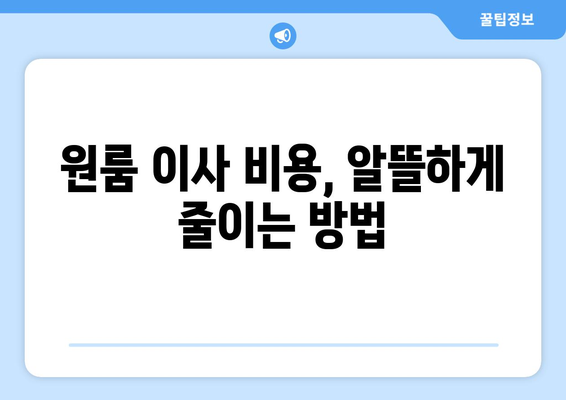 꿀팁정보

원룸 이사 비용, 알뜰하게 줄이는 방법